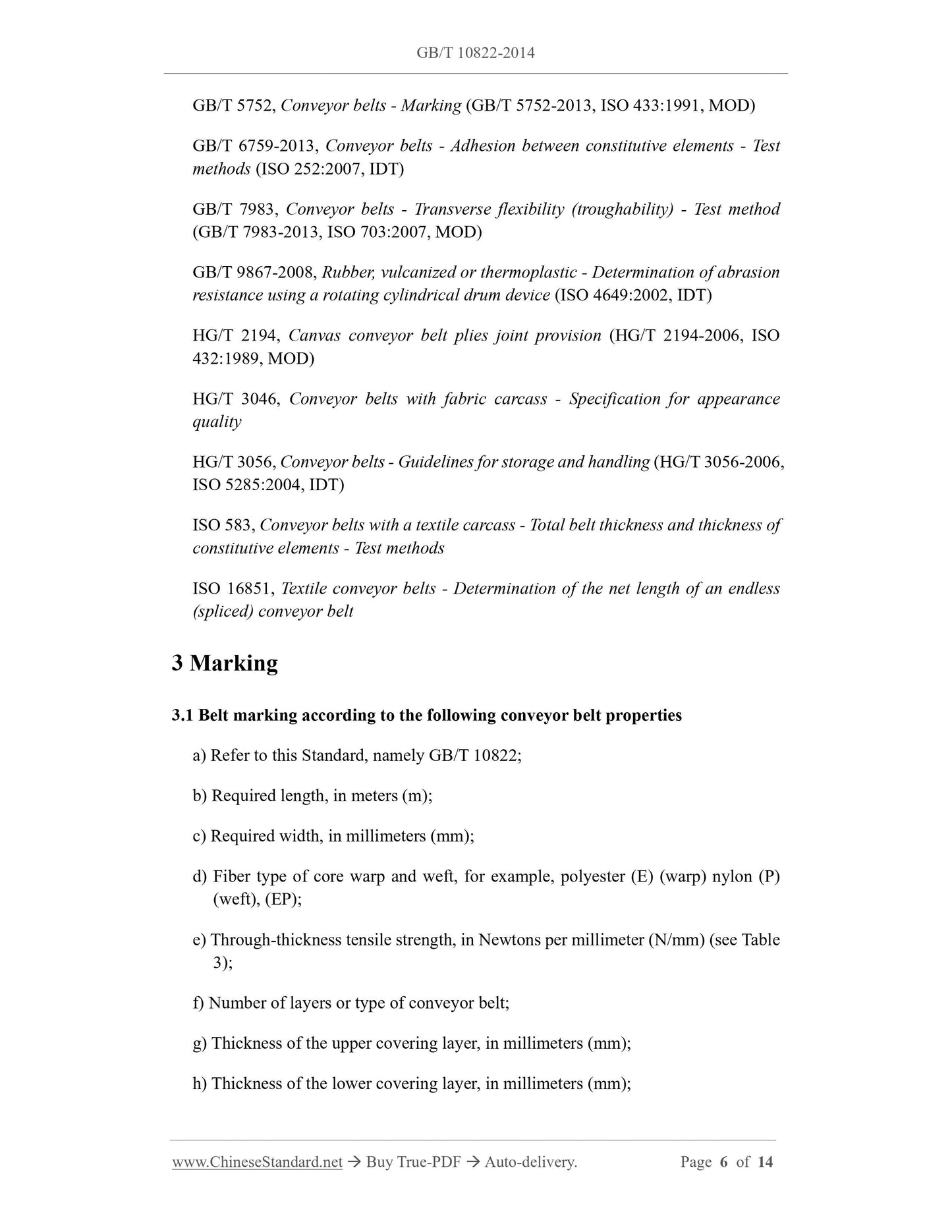 GB/T 10822-2014

GB/T 5752, Conveyor belts - Marking (GB/T 5752-2013, ISO 433:1991, MOD)

GB/T 6759-2013, Conveyor belts - Adhesion between constitutive elements - Test methods (ISO 252:2007, IDT)

GB/T 7983, Conveyor belts - Transverse flexibility (troughability) - Test method (GB/T 7983-2013, ISO 703:2007, MOD)

GB/T 9867-2008, Rubber, vulcanized or thermoplastic - Determination of abrasion resistance using a rotating cylindrical drum device (ISO 4649:2002, IDT)

HG/T 2194, Canvas conveyor belt plies joint provision (HG/T 2194-2006, ISO 432:1989, MOD)

HG/T 3046, Conveyor belts with fabric carcass - Specification for appearance quality

HG/T 3056, Conveyor belts - Guidelines for storage and handling (HG/T 3056-2006, ISO 5285:2004, IDT)

ISO 583, Conveyor belts with a textile carcass - Total belt thickness and thickness of constitutive elements - Test methods

ISO 16851, Textile conveyor belts - Determination of the net length of an endless (spliced) conveyor belt

3 Marking

3.1 Belt marking according to the following conveyor belt properties

a) Refer to this Standard, namely GB/T 10822;

b) Required length, in meters (m);

c) Required width, in millimeters (mm);

d) Fiber type of core warp and weft, for example, polyester (E) (warp) nylon (P) (weft), (EP);

e) Through-thickness tensile strength, in Newtons per millimeter (N/mm) (see Table 3);

f) Number of layers or type of conveyor belt;

g) Thickness of the upper covering layer, in millimeters (mm);

h) Thickness of the lower covering layer, in millimeters (mm);

www.ChineseStandard.net → Buy True-PDF → Auto-delivery. Page 6 of 14